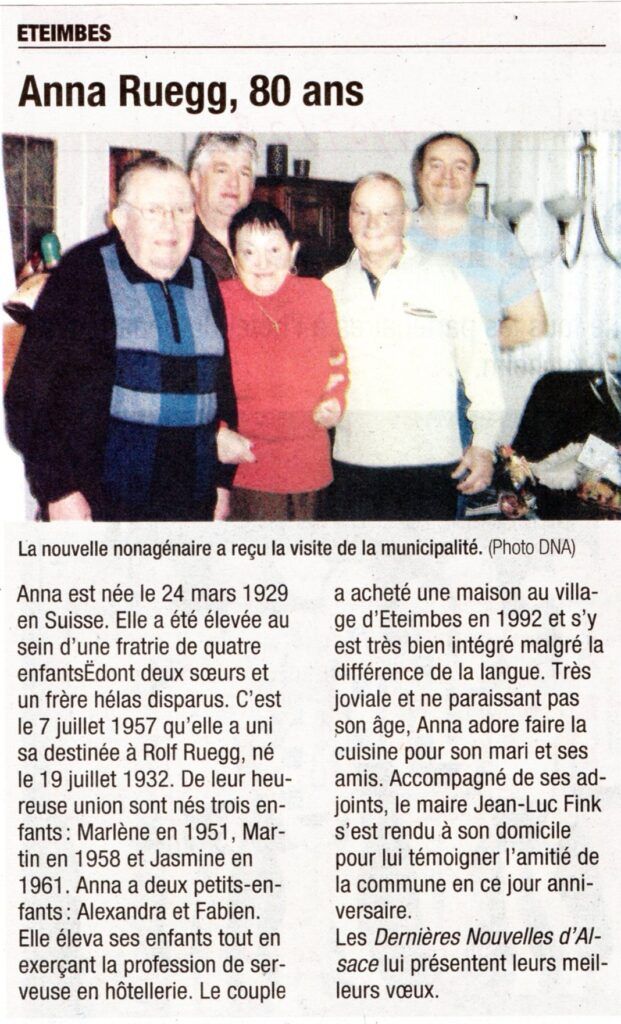 ETEIMBES

Anna Ruegg, 80 ans

La nouvelle nonagénaire a reçu la visite de la municipalité. (Photo DNA)

Anna est née le 24 mars 1929 en Suisse. Elle a été élevée au sein d'une fratrie de quatre enfantsËdont deux sœurs et un frère hélas disparus. C'est le 7 juillet 1957 qu'elle a uni sa destinée à Rolf Ruegg, né le 19 juillet 1932. De leur heureuse union sont nés trois enfants : Marlène en 1951, Martin en 1958 et Jasmine en 1961. Anna a deux petits-enfants : Alexandra et Fabien. Elle éleva ses enfants tout en exerçant la profession de serveuse en hôtellerie. Le couple a acheté une maison au village d'Eteimbes en 1992 et s'y est très bien intégré malgré la différence de la langue. Très joviale et ne paraissant pas son âge, Anna adore faire la cuisine pour son mari et ses amis. Accompagné de ses adjoints, le maire Jean-Luc Fink s'est rendu à son domicile pour lui témoigner l'amitié de la commune en ce jour anniversaire.

Les Dernières Nouvelles d'Alsace lui présentent leurs meilleurs vœux.